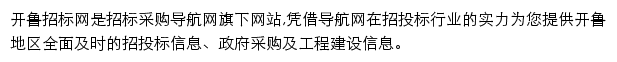 开鲁招标网是招标采购导航网旗下网站,凭借导航网在招投标行业的实力为您提供开鲁地区全面及时的招投标信息、政府采购及工程建设信息。